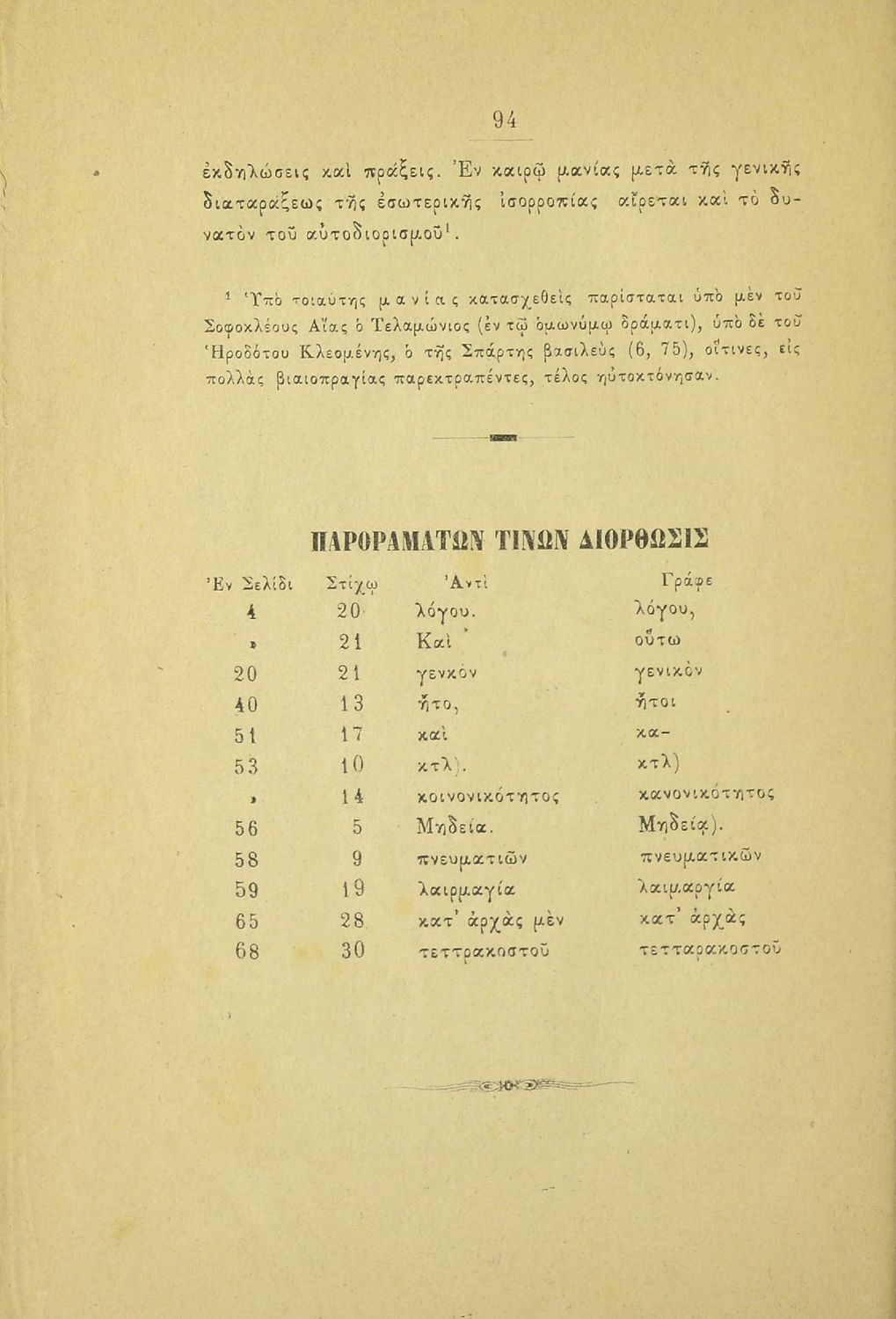 94

ἐκδηλώσεις καὶ πράξεις. Ἐν καιρῷ μανίας μετὰ τῆς γενικῆς διαταράξεως τῆς ἐσωτερικῆς ἰσορροπίας αἴρεται καὶ τὸ δυνατὸν τοῦ αὐτοδιορισμοῦ¹.

¹ Ὑπὸ τοιαύτης μανίας κατασχεθεὶς παρίσταται ὑπὸ μὲν τοῦ Σοφοκλέους Αἴας ὁ Τελαμώνιος (ἐν τῷ ὁμωνύμῳ δράματι), ὑπὸ δὲ τοῦ Ἡροδότου Κλεομένης, ὁ τῆς Σπάρτης βασιλεὺς (6, 75), οἵτινες, εἰς πολλὰς βιαιοπραγίας παρεκτραπέντες, τέλος ηὐτοκτόνησαν.

ΠΑΡΟΡΑΜΑΤΩΝ ΤΙΝΩΝ ΔΙΟΡΘΩΣΙΣ

| Ἐν Σελίδι | Στίχῳ | Ἀντὶ | Γράφε |
|---|---|---|---|
| 4 | 20 | λόγου. | λόγου, |
| » | 21 | Καὶ | οὕτω |
| 20 | 21 | γενκὸν | γενικὸν |
| 40 | 13 | ἦτο, | ἤτοι |
| 51 | 17 | καὶ | κα- |
| 53 | 10 | κτλ). | κτλ) |
| » | 14 | κοινονικότητος | κανονικότητος |
| 56 | 5 | Μηδεία. | Μηδείᾳ). |
| 58 | 9 | πνευματιῶν | πνευματικῶν |
| 59 | 19 | λαιρμαγία | λαιμαργία |
| 65 | 28 | κατ' ἀρχὰς μὲν | κατ' ἀρχὰς |
| 68 | 30 | τεττρακοστοῦ | τετταρακοστοῦ |